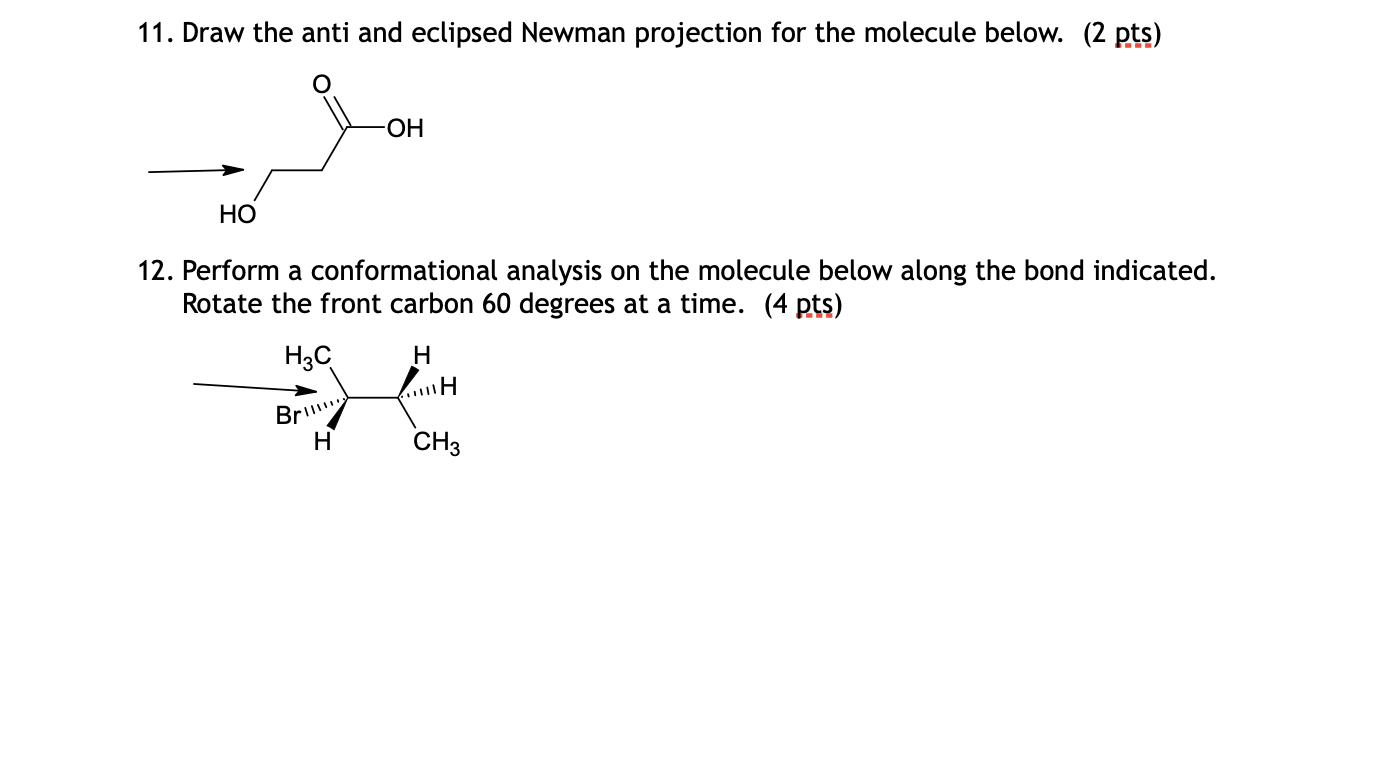 11. Draw the anti and eclipsed Newman projection for the molecule below. (2 pts)

O

OH

HO

12. Perform a conformational analysis on the molecule below along the bond indicated. Rotate the front carbon 60 degrees at a time. (4 pts)

$H_3C$

H

H

Br

H

$CH_3$